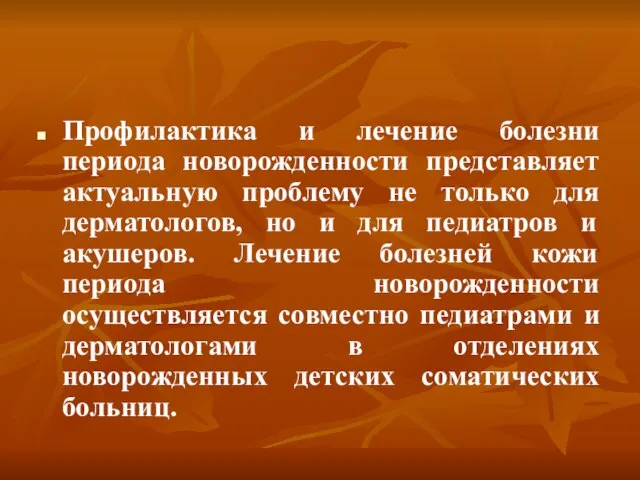 Профилактика и лечение болезни периода новорожденности представляет актуальную проблему не только для дерматологов, но и для педиатров и акушеров. Лечение болезней кожи периода новорожденности осуществляется совместно педиатрами и дерматологами в отделениях новорожденных детских соматических больниц.